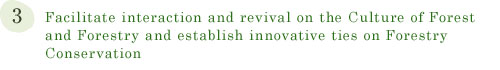 3

Facilitate interaction and revival on the Culture of Forest and Forestry and establish innovative ties on Forestry Conservation